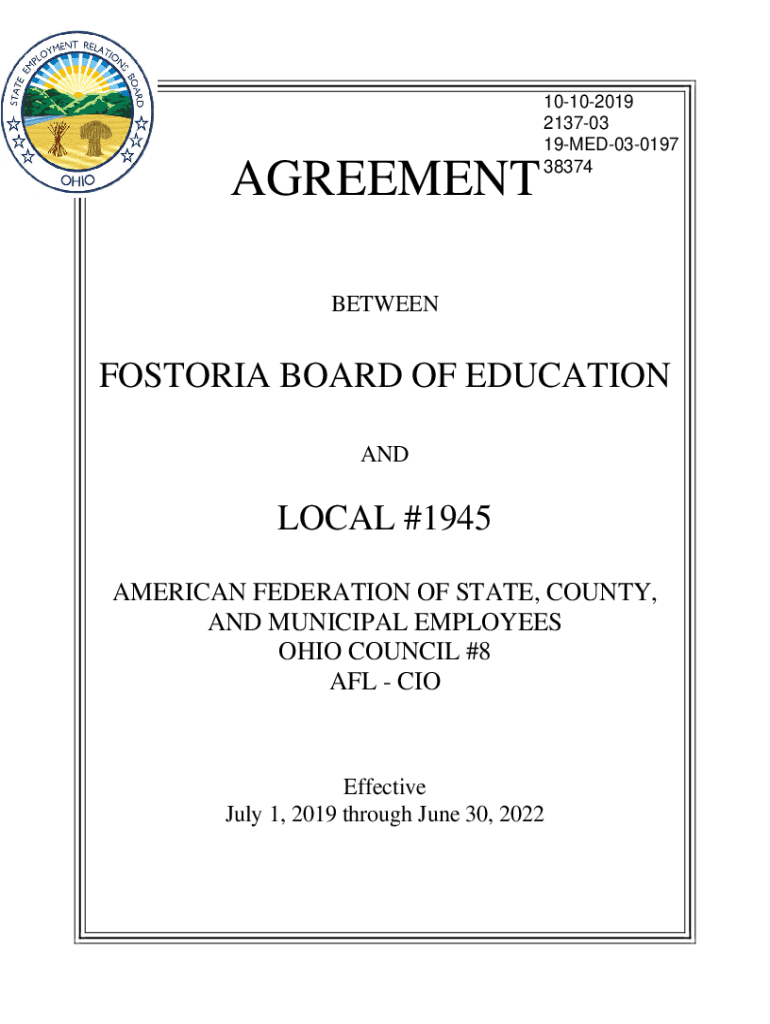 STATE EMPLOYMENT RELATIONS BOARD
OHIO

10-10-2019
2137-03
19-MED-03-0197
38374

AGREEMENT

BETWEEN

FOSTORIA BOARD OF EDUCATION

AND

LOCAL #1945

AMERICAN FEDERATION OF STATE, COUNTY, AND MUNICIPAL EMPLOYEES
OHIO COUNCIL #8
AFL - CIO

Effective
July 1, 2019 through June 30, 2022